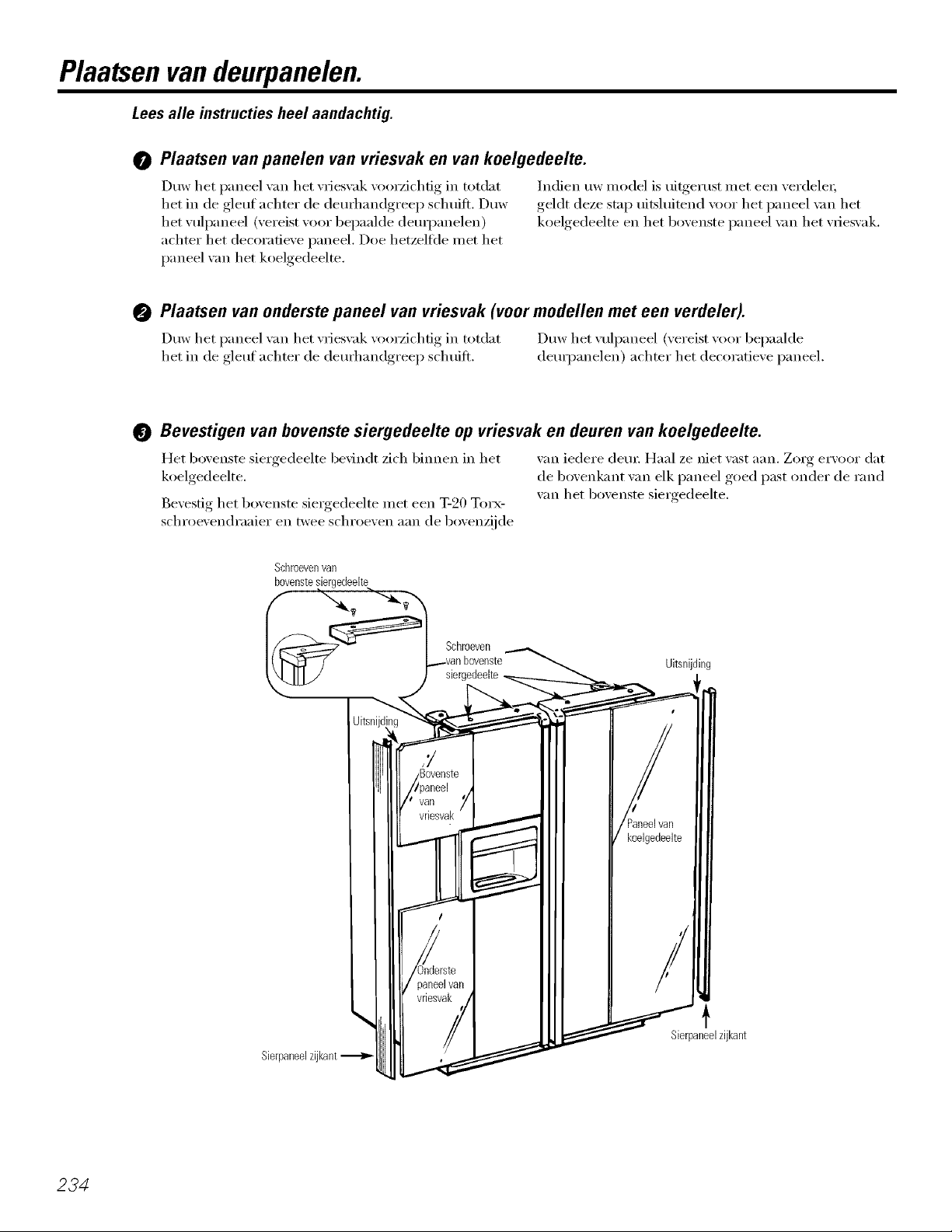 Plaatsen van deurpanelen.

Lees alle instructies heel aandachtig.

1 Plaatsen van panelen van vriesvak en van koelgedeelte.

Duw het paneel van het vriesvak voorzichtig in totdat het in de gleuf achter de deurhandgreep schuift. Duw het vulpaneel (vereist voor bepaalde deurpanelen) achter het decoratieve paneel. Doe hetzelfde met het paneel van het koelgedeelte.

Indien uw model is uitgerust met een verdeler, geldt deze stap uitsluitend voor het paneel van het koelgedeelte en het bovenste paneel van het vriesvak.

2 Plaatsen van onderste paneel van vriesvak (voor modellen met een verdeler).

Duw het paneel van het vriesvak voorzichtig in totdat het in de gleuf achter de deurhandgreep schuift.

Duw het vulpaneel (vereist voor bepaalde deurpanelen) achter het decoratieve paneel.

3 Bevestigen van bovenste siergedeelte op vriesvak en deuren van koelgedeelte.

Het bovenste siergedeelte bevindt zich binnen in het koelgedeelte.

Bevestig het bovenste siergedeelte met een T-20 Torx-schroevendraaier en twee schroeven aan de bovenzijde van iedere deur. Haal ze niet vast aan. Zorg ervoor dat de bovenkant van elk paneel goed past onder de rand van het bovenste siergedeelte.

Schroeven van bovenste siergedeelte

Schroeven van bovenste siergedeelte

Uitsnijding

Uitsnijding

Bovenste paneel van vriesvak

Paneel van koelgedeelte

Onderste paneel van vriesvak

Sierpaneel zijkant

Sierpaneel zijkant

234